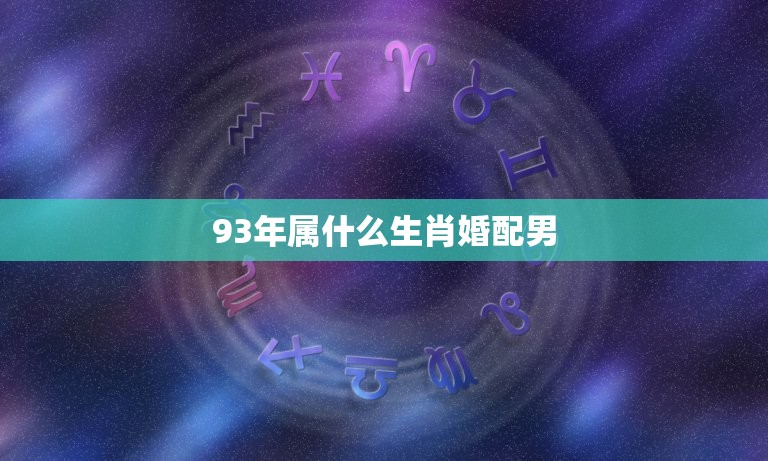 93年属什么生肖婚配男